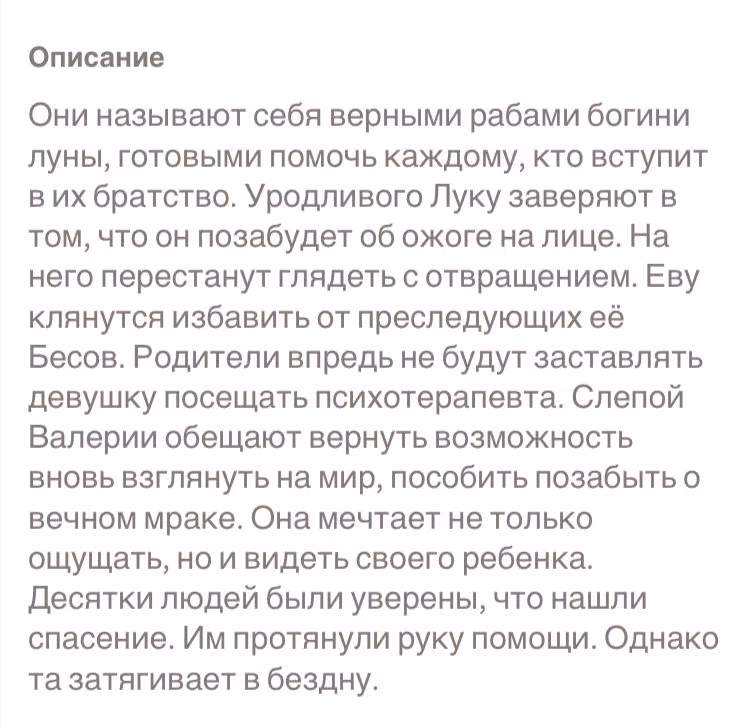 Описание

Они называют себя верными рабами богини луны, готовыми помочь каждому, кто вступит в их братство. Уродливого Луку заверяют в том, что он позабудет об ожоге на лице. На него перестанут глядеть с отвращением. Еву клянутся избавить от преследующих её Бесов. Родители впредь не будут заставлять девушку посещать психотерапевта. Слепой Валерии обещают вернуть возможность вновь взглянуть на мир, пособить позабыть о вечном мраке. Она мечтает не только ощущать, но и видеть своего ребенка. Десятки людей были уверены, что нашли спасение. Им протянули руку помощи. Однако та затягивает в бездну.